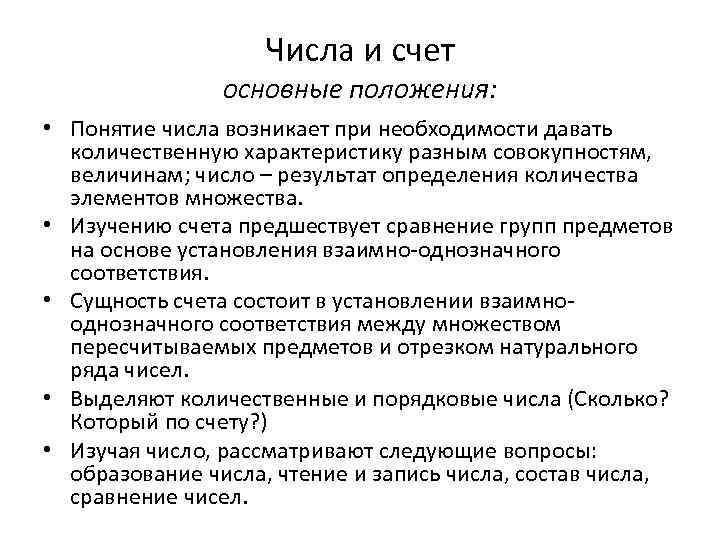 Числа и счет

основные положения:

• Понятие числа возникает при необходимости давать количественную характеристику разным совокупностям, величинам; число – результат определения количества элементов множества.

• Изучению счета предшествует сравнение групп предметов на основе установления взаимно-однозначного соответствия.

• Сущность счета состоит в установлении взаимно-однозначного соответствия между множеством пересчитываемых предметов и отрезком натурального ряда чисел.

• Выделяют количественные и порядковые числа (Сколько? Который по счету?)

• Изучая число, рассматривают следующие вопросы: образование числа, чтение и запись числа, состав числа, сравнение чисел.